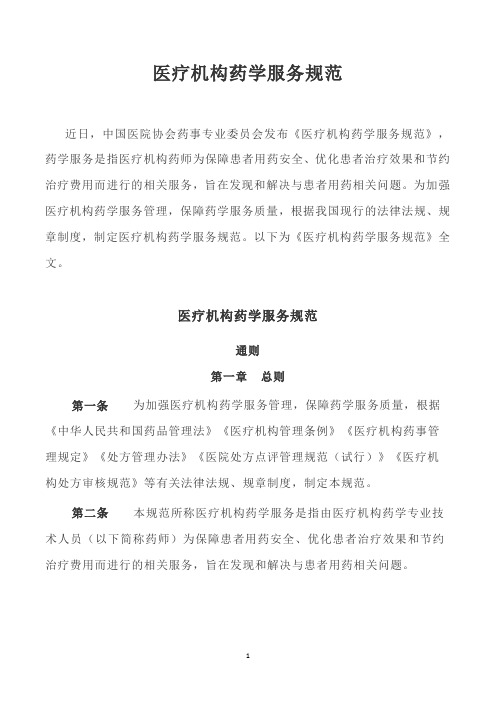 医疗机构药学服务规范

近日，中国医院协会药事专业委员会发布《医疗机构药学服务规范》，药学服务是指医疗机构药师为保障患者用药安全、优化患者治疗效果和节约治疗费用而进行的相关服务，旨在发现和解决与患者用药相关问题。为加强医疗机构药学服务管理，保障药学服务质量，根据我国现行的法律法规、规章制度，制定医疗机构药学服务规范。以下为《医疗机构药学服务规范》全文。

医疗机构药学服务规范

通则

第一章　总则

第一条　为加强医疗机构药学服务管理，保障药学服务质量，根据《中华人民共和国药品管理法》《医疗机构管理条例》《医疗机构药事管理规定》《处方管理办法》《医院处方点评管理规范（试行）》《医疗机构处方审核规范》等有关法律法规、规章制度，制定本规范。

第二条　本规范所称医疗机构药学服务是指由医疗机构药学专业技术人员（以下简称药师）为保障患者用药安全、优化患者治疗效果和节约治疗费用而进行的相关服务，旨在发现和解决与患者用药相关问题。

1